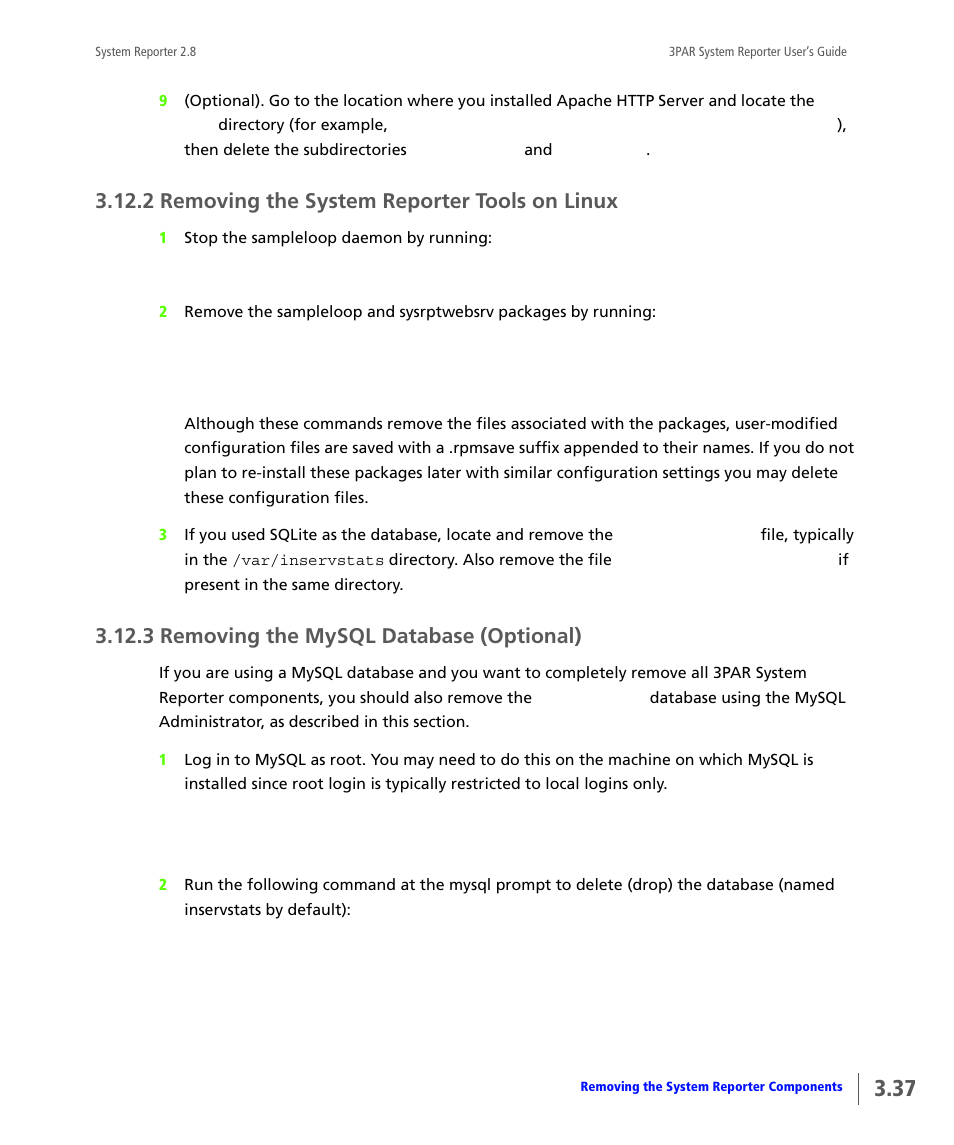 System Reporter 2.8

3PAR System Reporter User's Guide

9 (Optional). Go to the location where you installed Apache HTTP Server and locate the directory (for example, ), then delete the subdirectories and .

3.12.2 Removing the System Reporter Tools on Linux

1 Stop the sampleloop daemon by running:

2 Remove the sampleloop and sysrptwebsrv packages by running:

Although these commands remove the files associated with the packages, user-modified configuration files are saved with a .rpmsave suffix appended to their names. If you do not plan to re-install these packages later with similar configuration settings you may delete these configuration files.

3 If you used SQLite as the database, locate and remove the file, typically in the /var/inservstats directory. Also remove the file if present in the same directory.

3.12.3 Removing the MySQL Database (Optional)

If you are using a MySQL database and you want to completely remove all 3PAR System Reporter components, you should also remove the database using the MySQL Administrator, as described in this section.

1 Log in to MySQL as root. You may need to do this on the machine on which MySQL is installed since root login is typically restricted to local logins only.

2 Run the following command at the mysql prompt to delete (drop) the database (named inservstats by default):

Removing the System Reporter Components

3.37